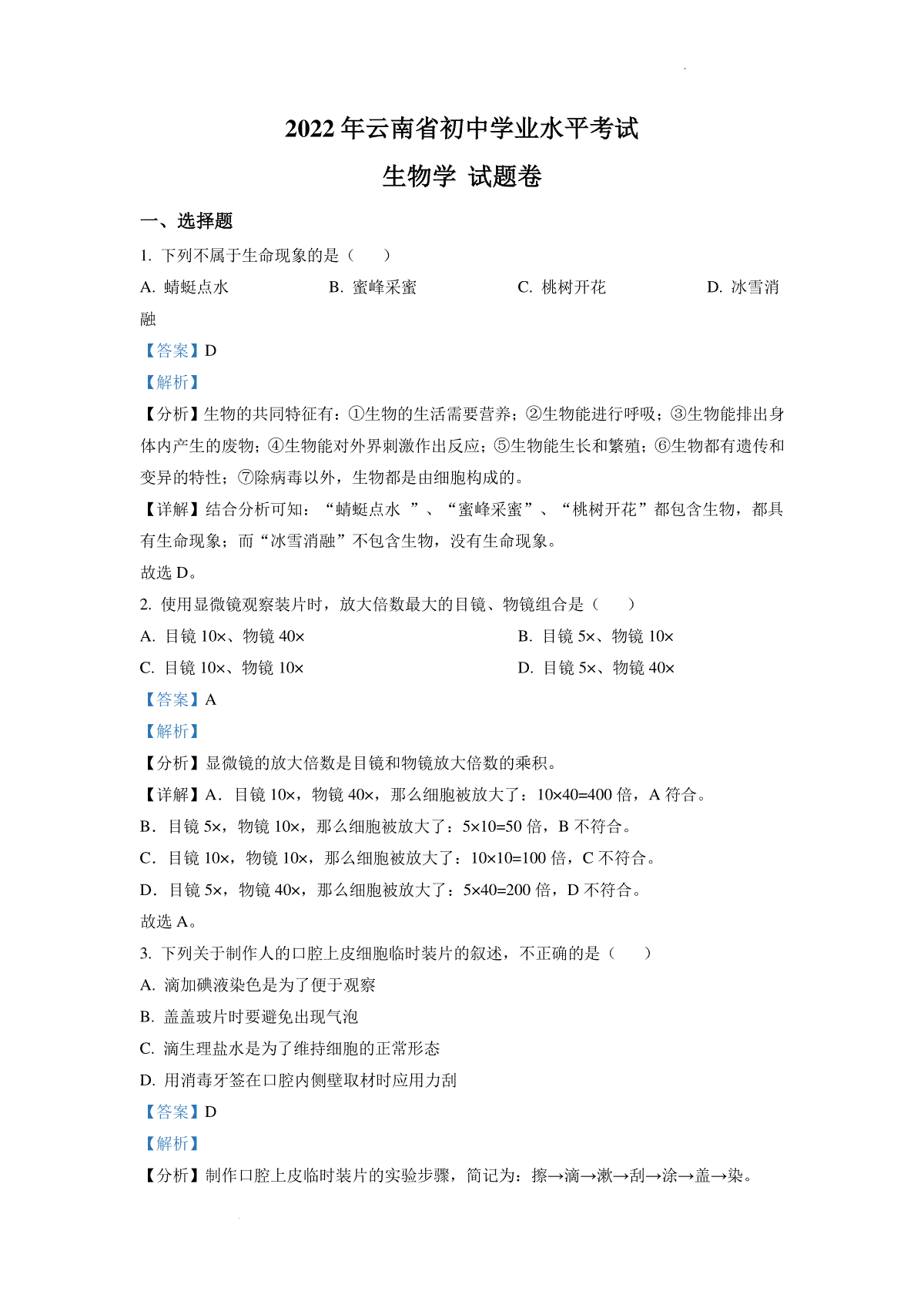 2022 年云南省初中学业水平考试

生物学 试题卷

一、选择题

1. 下列不属于生命现象的是（ ）

A. 蜻蜓点水
B. 蜜蜂采蜜
C. 桃树开花
D. 冰雪消融

【答案】D

【解析】

【分析】生物的共同特征有：①生物的生活需要营养；②生物能进行呼吸；③生物能排出身体内产生的废物；④生物能对外界刺激作出反应；⑤生物能生长和繁殖；⑥生物都有遗传和变异的特性；⑦除病毒以外，生物都是由细胞构成的。

【详解】结合分析可知：“蜻蜓点水 ”、“蜜蜂采蜜”、“桃树开花”都包含生物，都具有生命现象；而“冰雪消融”不包含生物，没有生命现象。

故选 D。

2. 使用显微镜观察装片时，放大倍数最大的目镜、物镜组合是（ ）

A. 目镜 10×、物镜 40×
B. 目镜 5×、物镜 10×
C. 目镜 10×、物镜 10×
D. 目镜 5×、物镜 40×

【答案】A

【解析】

【分析】显微镜的放大倍数是目镜和物镜放大倍数的乘积。

【详解】A．目镜 10×，物镜 40×，那么细胞被放大了：10×40=400 倍，A 符合。

B．目镜 5×，物镜 10×，那么细胞被放大了：5×10=50 倍，B 不符合。

C．目镜 10×，物镜 10×，那么细胞被放大了：10×10=100 倍，C 不符合。

D．目镜 5×，物镜 40×，那么细胞被放大了：5×40=200 倍，D 不符合。

故选 A。

3. 下列关于制作人的口腔上皮细胞临时装片的叙述，不正确的是（ ）

A. 滴加碘液染色是为了便于观察

B. 盖盖玻片时要避免出现气泡

C. 滴生理盐水是为了维持细胞的正常形态

D. 用消毒牙签在口腔内侧壁取材时应用力刮

【答案】D

【解析】

【分析】制作口腔上皮临时装片的实验步骤，简记为：擦→滴→漱→刮→涂→盖→染。